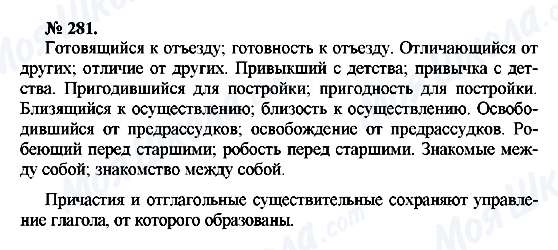 № 281.

Готовящийся к отъезду; готовность к отъезду. Отличающийся от других; отличие от других. Привыкший с детства; привычка с детства. Пригодившийся для постройки; пригодность для постройки. Близящийся к осуществлению; близость к осуществлению. Освободившийся от предрассудков; освобождение от предрассудков. Робеющий перед старшими; робость перед старшими. Знакомые между собой; знакомство между собой.

Причастия и отглагольные существительные сохраняют управление глагола, от которого образованы.